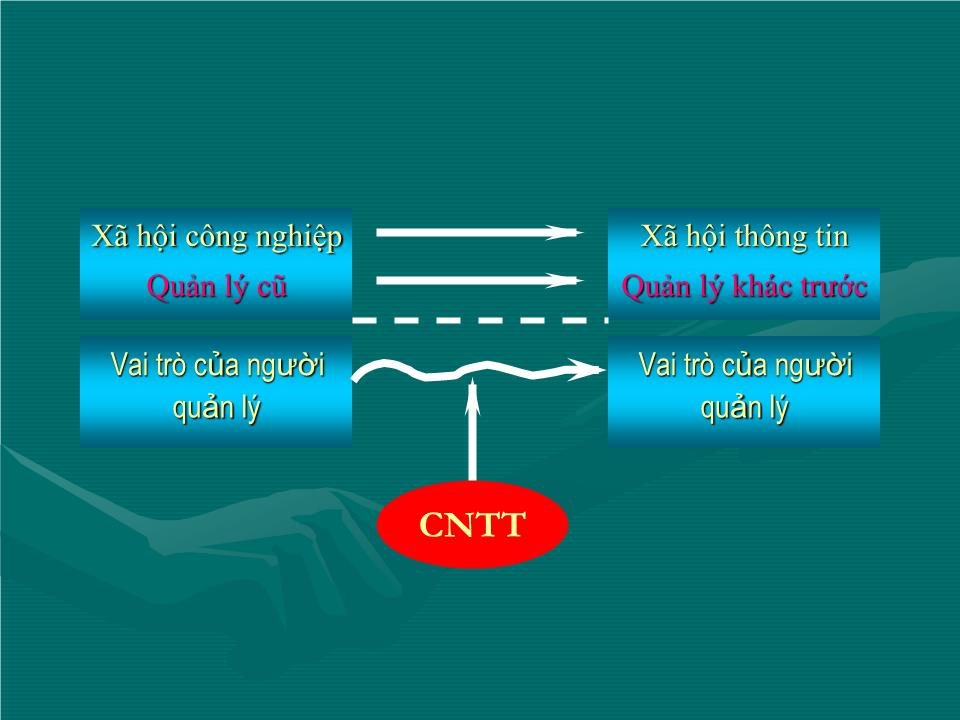 Xã hội công nghiệp
Quản lý cũ

Xã hội thông tin
Quản lý khác trước

Vai trò của người quản lý

Vai trò của người quản lý

CNTT